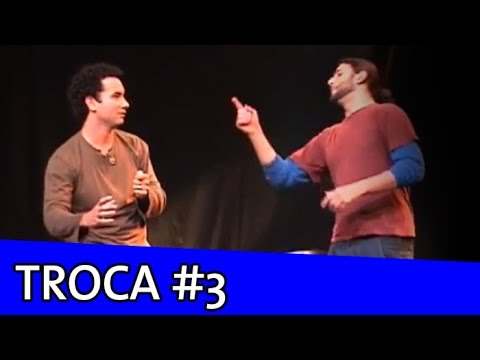 TROCA #3